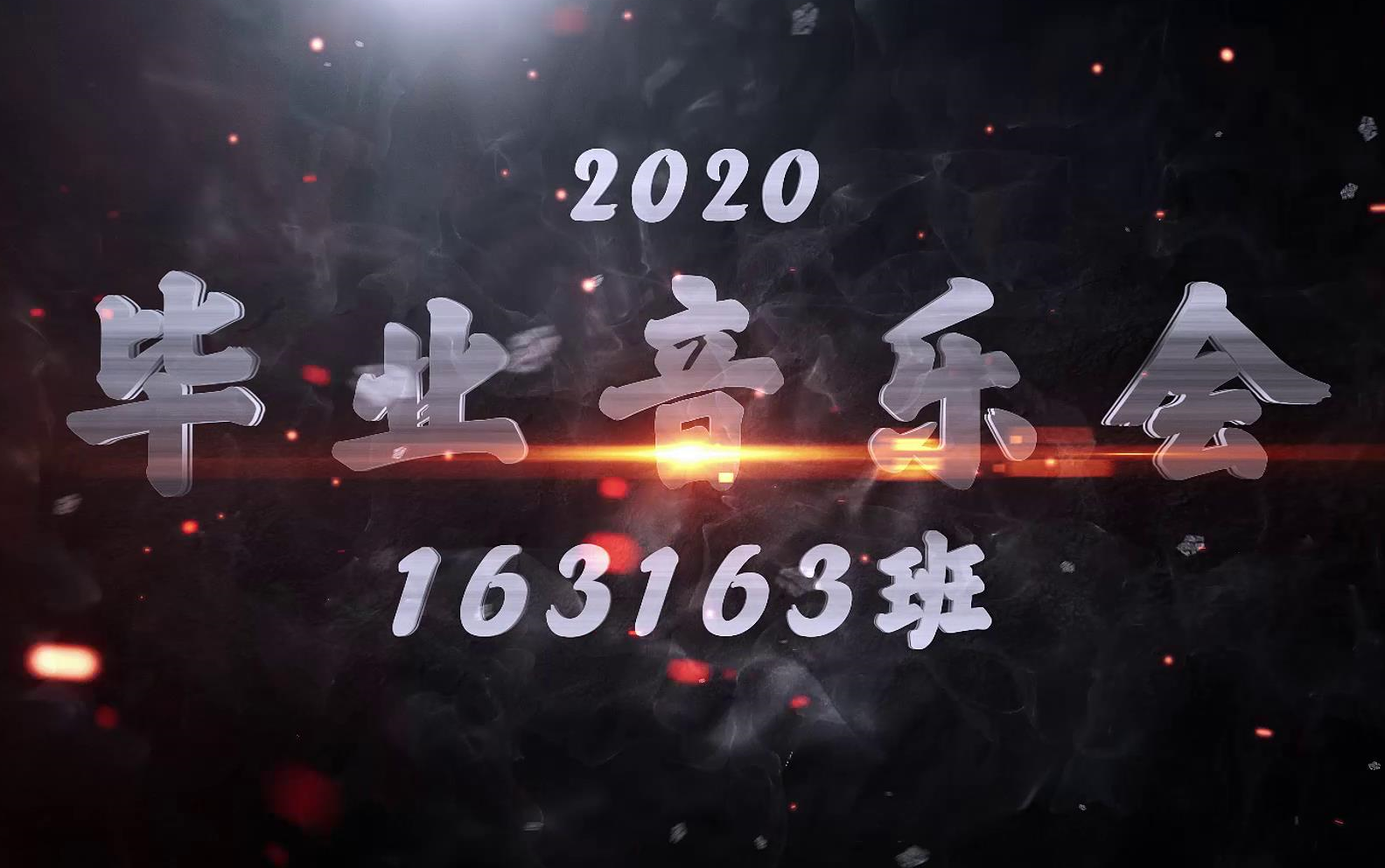 2020

毕业音乐会

163163班